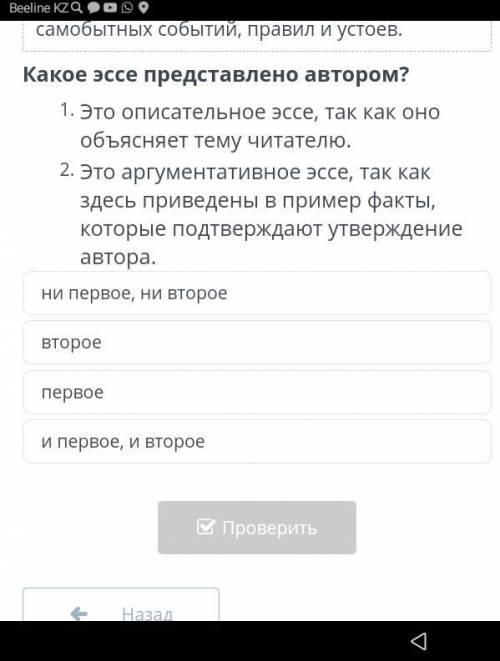 Beeline KZ

самобытных событий, правил и устоев.

Какое эссе представлено автором?

1. Это описательное эссе, так как оно объясняет тему читателю.
2. Это аргументативное эссе, так как здесь приведены в пример факты, которые подтверждают утверждение автора.

ни первое, ни второе

второе

первое

и первое, и второе

Проверить

Назад